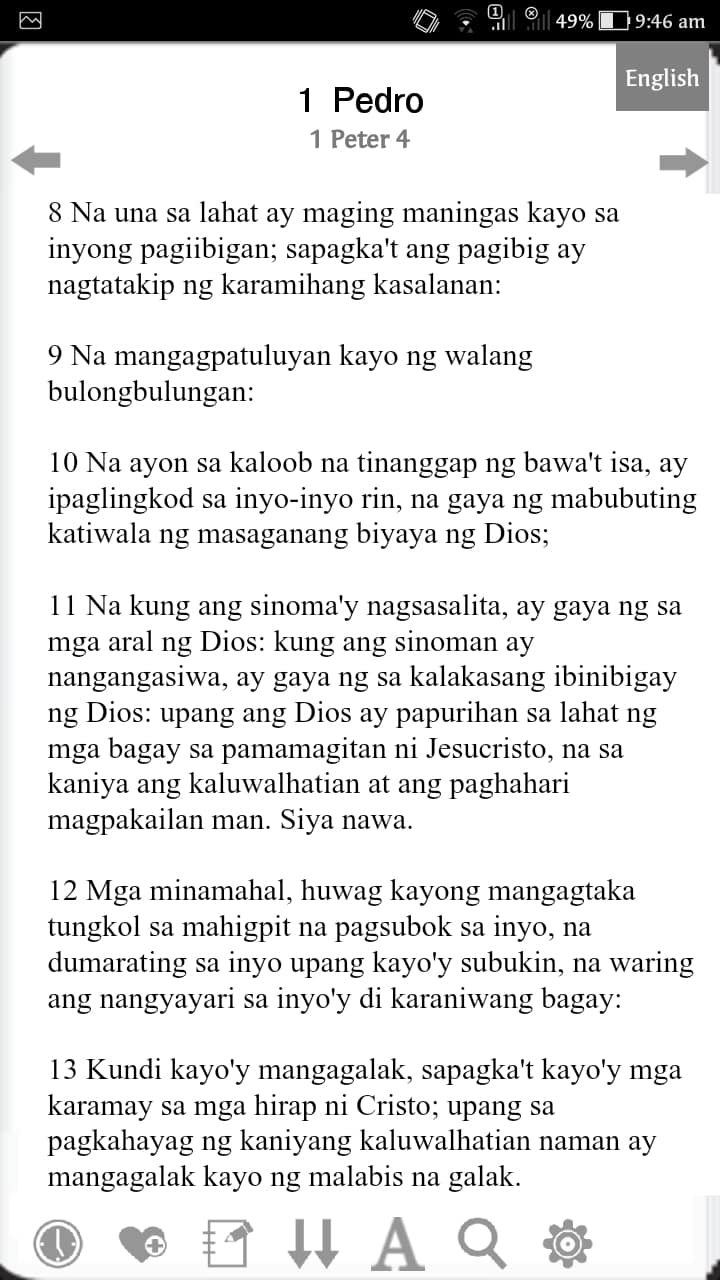 49% 9:46 am

English

1 Pedro

1 Peter 4

8 Na una sa lahat ay maging maningas kayo sa inyong pagiibigan; sapagka't ang pagibig ay nagtatakip ng karamihang kasalanan:

9 Na mangagpatuluyan kayo ng walang bulongbulungan:

10 Na ayon sa kaloob na tinanggap ng bawa't isa, ay ipaglingkod sa inyo-inyo rin, na gaya ng mabubuting katiwala ng masaganang biyaya ng Dios;

11 Na kung ang sinoma'y nagsasalita, ay gaya ng sa mga aral ng Dios: kung ang sinoman ay nangangasiwa, ay gaya ng sa kalakasang ibinibigay ng Dios: upang ang Dios ay papurihan sa lahat ng mga bagay sa pamamagitan ni Jesucristo, na sa kaniya ang kaluwalhatian at ang paghahari magpakailan man. Siya nawa.

12 Mga minamahal, huwag kayong mangagtaka tungkol sa mahigpit na pagsubok sa inyo, na dumarating sa inyo upang kayo'y subukin, na waring ang nangyayari sa inyo'y di karaniwang bagay:

13 Kundi kayo'y mangagalak, sapagka't kayo'y mga karamay sa mga hirap ni Cristo; upang sa pagkahayag ng kaniyang kaluwalhatian naman ay mangagalak kayo ng malabis na galak.